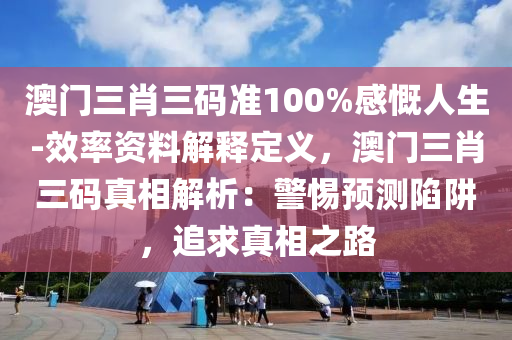 澳门三肖三码准100%感慨人生-效率资料解释定义，澳门三肖三码真相解析：警惕预测陷阱，追求真相之路